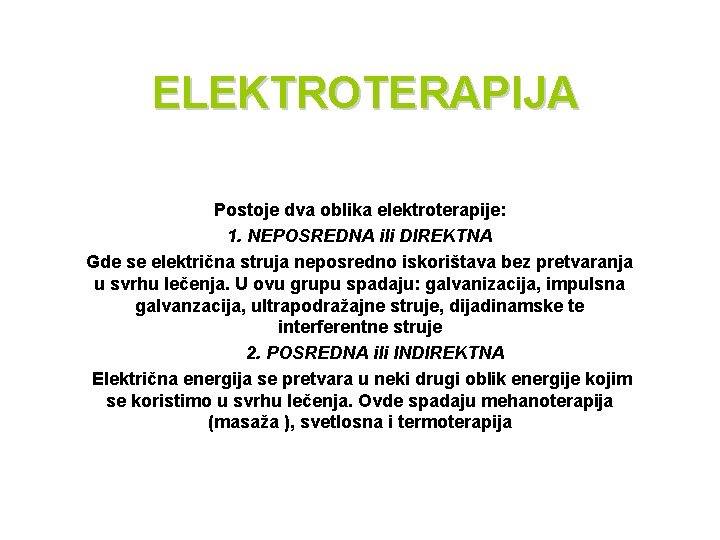 ELEKTROTERAPIJA

Postoje dva oblika elektroterapije:

1. NEPOSREDNA ili DIREKTNA

Gde se električna struja neposredno iskorištava bez pretvaranja u svrhu lečenja. U ovu grupu spadaju: galvanizacija, impulsna galvanzacija, ultrapodražajne struje, dijadinamske te interferentne struje

2. POSREDNA ili INDIREKTNA

Električna energija se pretvara u neki drugi oblik energije kojim se koristimo u svrhu lečenja. Ovde spadaju mehanoterapija (masaža ), svetlosna i termoterapija